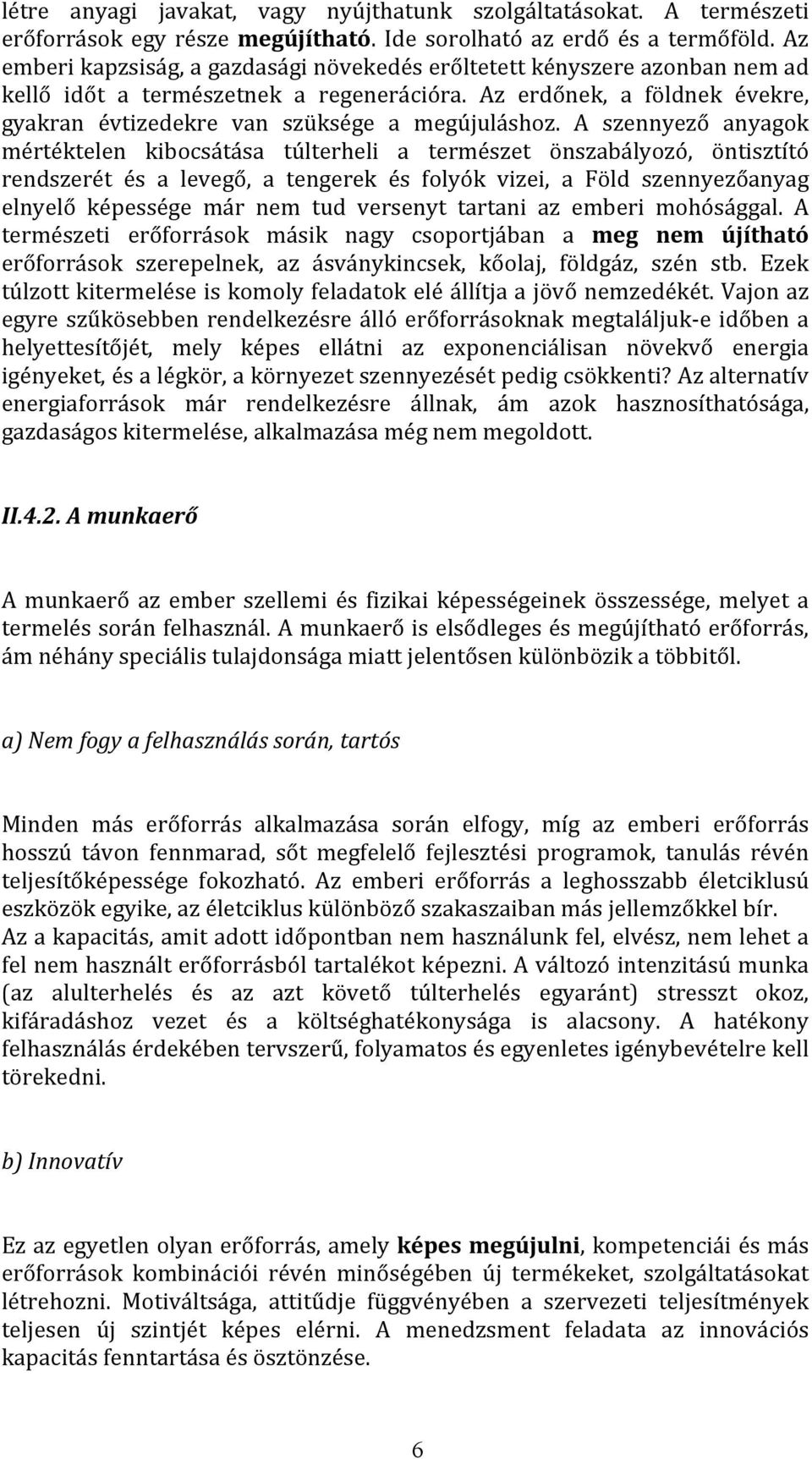 létre anyagi javakat, vagy nyújthatunk szolgáltatásokat. A természeti erőforrások egy része megújítható. Ide sorolható az erdő és a termőföld. Az emberi kapzsiság, a gazdasági növekedés erőltetett kényszere azonban nem ad kellő időt a természetnek a regenerációra. Az erdőnek, a földnek évekre, gyakran évtizedekre van szüksége a megújuláshoz. A szennyező anyagok mértéktelen kibocsátása túlterheli a természet önszabályozó, öntisztító rendszerét és a levegő, a tengerek és folyók vizei, a Föld szennyezőanyag elnyelő képessége már nem tud versenyt tartani az emberi mohósággal. A természeti erőforrások másik nagy csoportjában a meg nem újítható erőforrások szerepelnek, az ásványkincsek, kőolaj, földgáz, szén stb. Ezek túlzott kitermelése is komoly feladatok elé állítja a jövő nemzedékét. Vajon az egyre szűkösebben rendelkezésre álló erőforrásoknak megtaláljuk-e időben a helyettesítőjét, mely képes ellátni az exponenciálisan növekvő energia igényeket, és a légkör, a környezet szennyezését pedig csökkenti? Az alternatív energiaforrások már rendelkezésre állnak, ám azok hasznosíthatósága, gazdaságos kitermelése, alkalmazása még nem megoldott.

II.4.2. A munkaerő

A munkaerő az ember szellemi és fizikai képességeinek összessége, melyet a termelés során felhasznál. A munkaerő is elsődleges és megújítható erőforrás, ám néhány speciális tulajdonsága miatt jelentősen különbözik a többitől.

a) Nem fogy a felhasználás során, tartós

Minden más erőforrás alkalmazása során elfogy, míg az emberi erőforrás hosszú távon fennmarad, sőt megfelelő fejlesztési programok, tanulás révén teljesítőképessége fokozható. Az emberi erőforrás a leghosszabb életciklusú eszközök egyike, az életciklus különböző szakaszaiban más jellemzőkkel bír. Az a kapacitás, amit adott időpontban nem használunk fel, elvész, nem lehet a fel nem használt erőforrásból tartalékot képezni. A változó intenzitású munka (az alulterhelés és az azt követő túlterhelés egyaránt) stresszt okoz, kifáradáshoz vezet és a költséghatékonysága is alacsony. A hatékony felhasználás érdekében tervszerű, folyamatos és egyenletes igénybevételre kell törekedni.

b) Innovatív

Ez az egyetlen olyan erőforrás, amely képes megújulni, kompetenciái és más erőforrások kombinációi révén minőségében új termékeket, szolgáltatásokat létrehozni. Motiváltsága, attitűdje függvényében a szervezeti teljesítmények teljesen új szintjét képes elérni. A menedzsment feladata az innovációs kapacitás fenntartása és ösztönzése.

6